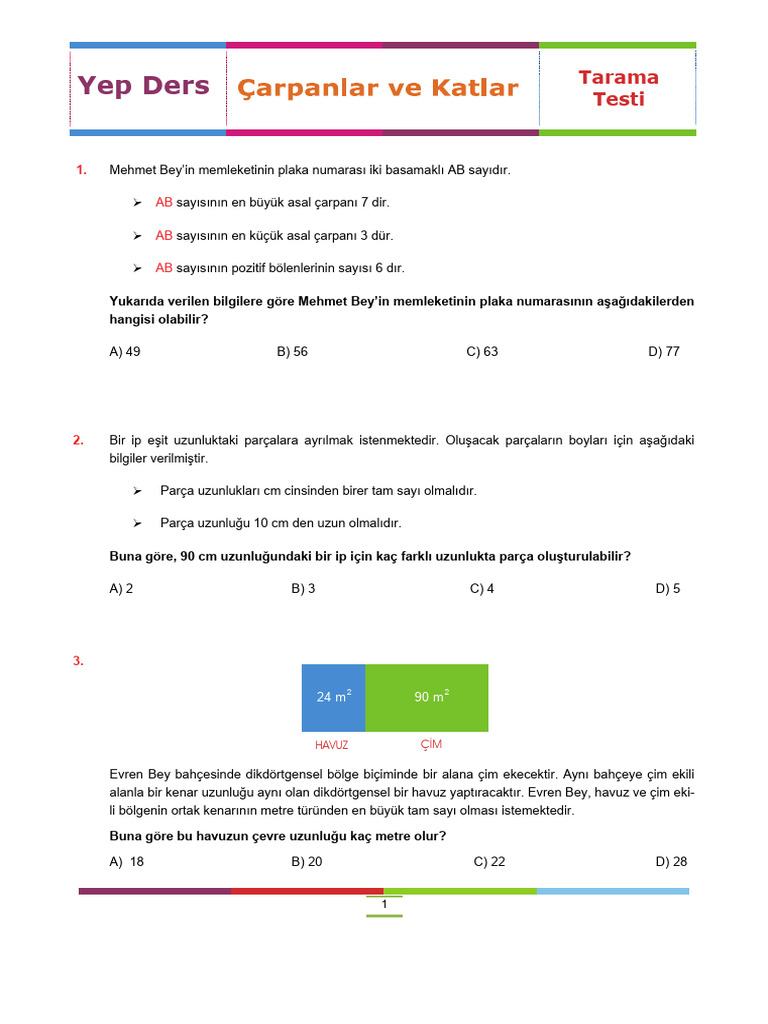 Yep Ders

Çarpanlar ve Katlar

Tarama Testi

1. Mehmet Bey'in memleketinin plaka numarası iki basamaklı AB sayıdır.

➢ AB sayısının en büyük asal çarpanı 7 dir.

➢ AB sayısının en küçük asal çarpanı 3 dür.

➢ AB sayısının pozitif bölenlerinin sayısı 6 dır.

Yukarıda verilen bilgilere göre Mehmet Bey'in memleketinin plaka numarasının aşağıdakilerden hangisi olabilir?

A) 49 B) 56 C) 63 D) 77

2. Bir ip eşit uzunluktaki parçalara ayrılmak istenmektedir. Oluşacak parçaların boyları için aşağıdaki bilgiler verilmiştir.

➢ Parça uzunlukları cm cinsinden birer tam sayı olmalıdır.

➢ Parça uzunluğu 10 cm den uzun olmalıdır.

Buna göre, 90 cm uzunluğundaki bir ip için kaç farklı uzunlukta parça oluşturulabilir?

A) 2 B) 3 C) 4 D) 5

3.

24 $m^2$ 90 $m^2$

HAVUZ ÇİM

Evren Bey bahçesinde dikdörtgensel bölge biçiminde bir alana çim ekecektir. Aynı bahçeye çim ekili alanla bir kenar uzunluğu aynı olan dikdörtgensel bir havuz yaptıracaktır. Evren Bey, havuz ve çim ekili bölgenin ortak kenarının metre türünden en büyük tam sayı olması istemektedir.

Buna göre bu havuzun çevre uzunluğu kaç metre olur?

A) 18 B) 20 C) 22 D) 28

1